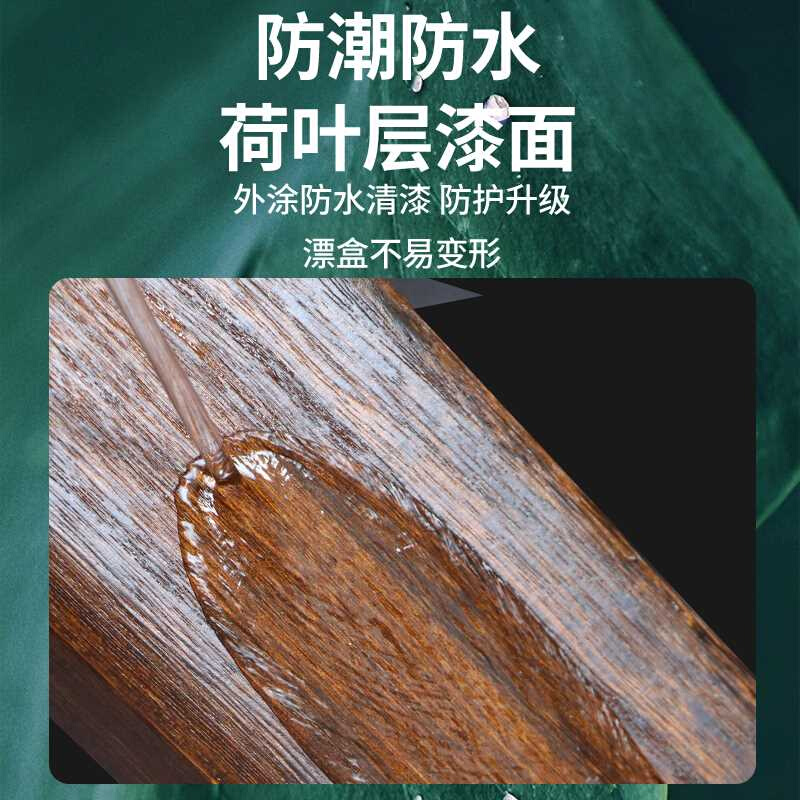 防潮防水
荷叶层漆面

外涂防水清漆 防护升级

漂盒不易变形